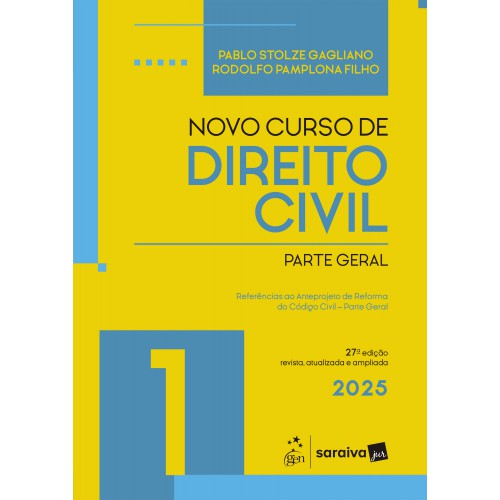 PABLO STOLZE GAGLIANO
RODOLFO PAMPLONA FILHO

NOVO CURSO DE
DIREITO
CIVIL

PARTE GERAL

Referências ao Anteprojeto de Reforma do Código Civil – Parte Geral

1

27ª edição
revista, atualizada e ampliada

2025

gen

saraiva jur